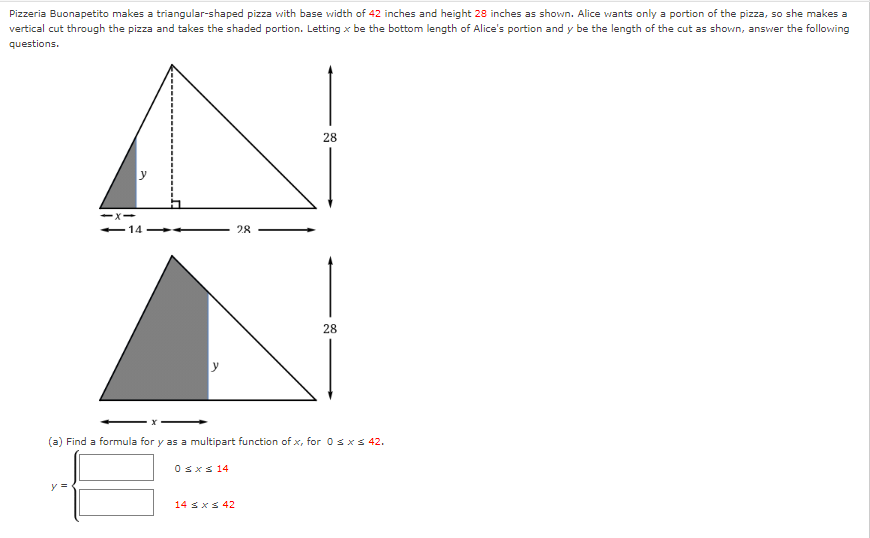 Pizzeria Buonapetito makes a triangular-shaped pizza with base width of 42 inches and height 28 inches as shown. Alice wants only a portion of the pizza, so she makes a vertical cut through the pizza and takes the shaded portion. Letting $x$ be the bottom length of Alice's portion and $y$ be the length of the cut as shown, answer the following questions.

28

$y$

$x$

14

28

28

$y$

$x$

(a) Find a formula for $y$ as a multipart function of $x$, for $0 \le x \le 42$.

$y =$

$0 \le x \le 14$

$14 \le x \le 42$